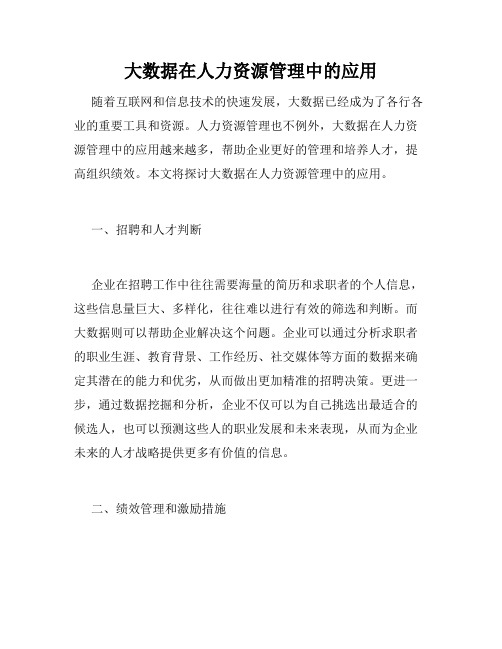 大数据在人力资源管理中的应用

随着互联网和信息技术的快速发展，大数据已经成为了各行各业的重要工具和资源。人力资源管理也不例外，大数据在人力资源管理中的应用越来越多，帮助企业更好的管理和培养人才，提高组织绩效。本文将探讨大数据在人力资源管理中的应用。

一、招聘和人才判断

企业在招聘工作中往往需要海量的简历和求职者的个人信息，这些信息量巨大、多样化，往往难以进行有效的筛选和判断。而大数据则可以帮助企业解决这个问题。企业可以通过分析求职者的职业生涯、教育背景、工作经历、社交媒体等方面的数据来确定其潜在的能力和优劣，从而做出更加精准的招聘决策。更进一步，通过数据挖掘和分析，企业不仅可以为自己挑选出最适合的候选人，也可以预测这些人的职业发展和未来表现，从而为企业未来的人才战略提供更多有价值的信息。

二、绩效管理和激励措施